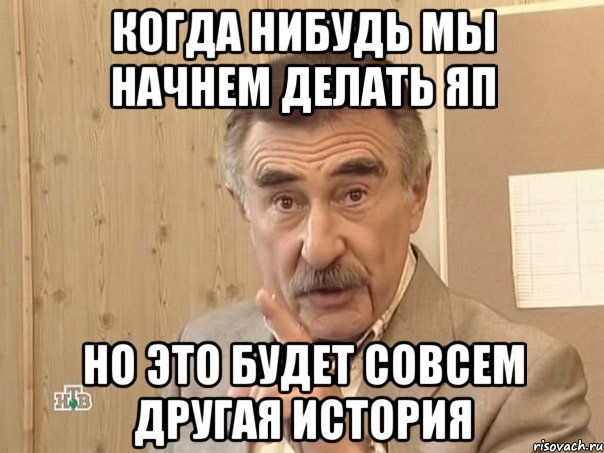 КОГДА НИБУДЬ МЫ НАЧНЕМ ДЕЛАТЬ ЯП

НО ЭТО БУДЕТ СОВСЕМ ДРУГАЯ ИСТОРИЯ

НТВ

risovach.ru